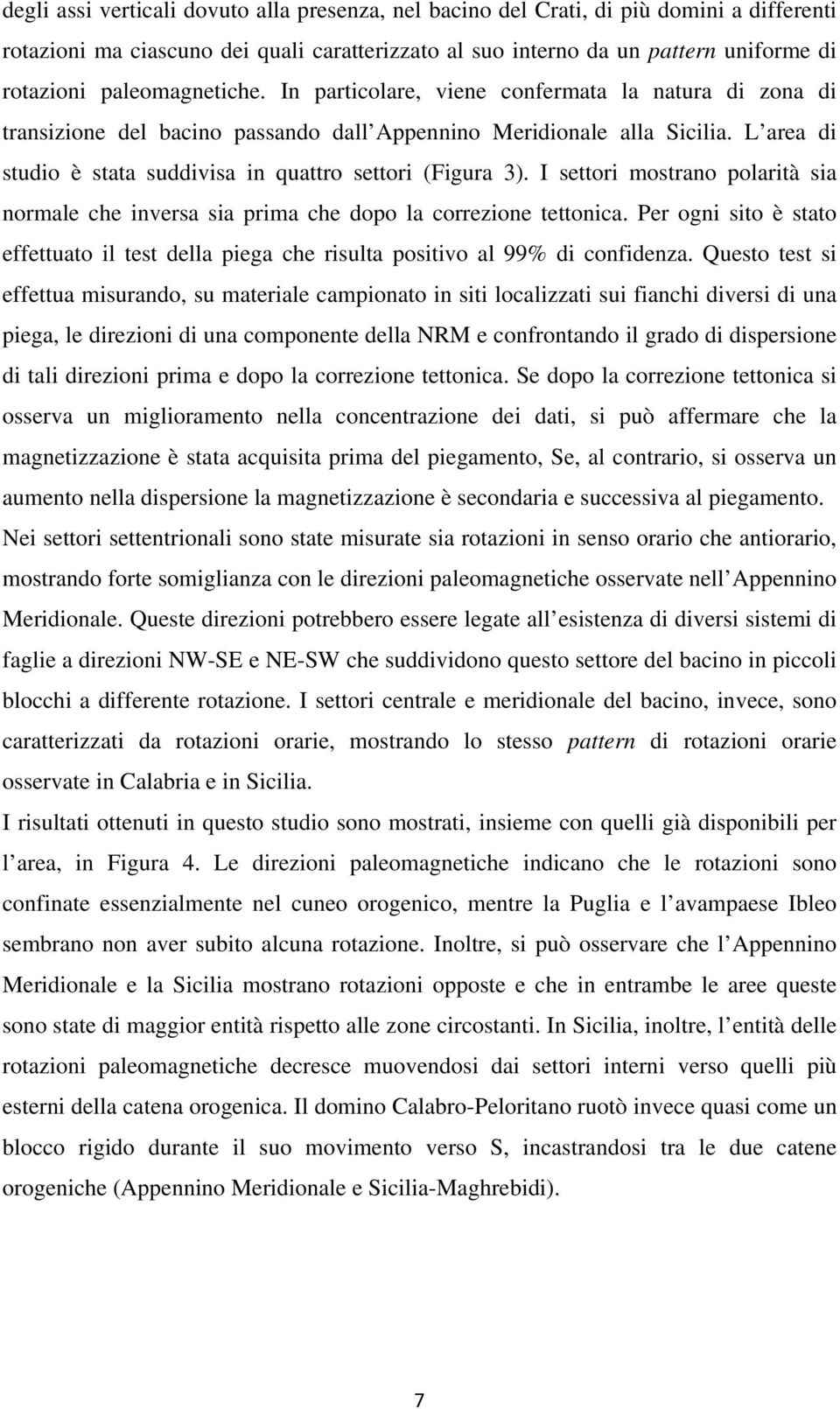 degli assi verticali dovuto alla presenza, nel bacino del Crati, di più domini a differenti rotazioni ma ciascuno dei quali caratterizzato al suo interno da un pattern uniforme di rotazioni paleomagnetiche. In particolare, viene confermata la natura di zona di transizione del bacino passando dall Appennino Meridionale alla Sicilia. L area di studio è stata suddivisa in quattro settori (Figura 3). I settori mostrano polarità sia normale che inversa sia prima che dopo la correzione tettonica. Per ogni sito è stato effettuato il test della piega che risulta positivo al 99% di confidenza. Questo test si effettua misurando, su materiale campionato in siti localizzati sui fianchi diversi di una piega, le direzioni di una componente della NRM e confrontando il grado di dispersione di tali direzioni prima e dopo la correzione tettonica. Se dopo la correzione tettonica si osserva un miglioramento nella concentrazione dei dati, si può affermare che la magnetizzazione è stata acquisita prima del piegamento, Se, al contrario, si osserva un aumento nella dispersione la magnetizzazione è secondaria e successiva al piegamento.
Nei settori settentrionali sono state misurate sia rotazioni in senso orario che antiorario, mostrando forte somiglianza con le direzioni paleomagnetiche osservate nell Appennino Meridionale. Queste direzioni potrebbero essere legate all esistenza di diversi sistemi di faglie a direzioni NW-SE e NE-SW che suddividono questo settore del bacino in piccoli blocchi a differente rotazione. I settori centrale e meridionale del bacino, invece, sono caratterizzati da rotazioni orarie, mostrando lo stesso pattern di rotazioni orarie osservate in Calabria e in Sicilia.
I risultati ottenuti in questo studio sono mostrati, insieme con quelli già disponibili per l area, in Figura 4. Le direzioni paleomagnetiche indicano che le rotazioni sono confinate essenzialmente nel cuneo orogenico, mentre la Puglia e l avampaese Ibleo sembrano non aver subito alcuna rotazione. Inoltre, si può osservare che l Appennino Meridionale e la Sicilia mostrano rotazioni opposte e che in entrambe le aree queste sono state di maggior entità rispetto alle zone circostanti. In Sicilia, inoltre, l entità delle rotazioni paleomagnetiche decresce muovendosi dai settori interni verso quelli più esterni della catena orogenica. Il domino Calabro-Peloritano ruotò invece quasi come un blocco rigido durante il suo movimento verso S, incastrandosi tra le due catene orogeniche (Appennino Meridionale e Sicilia-Maghrebidi).

7